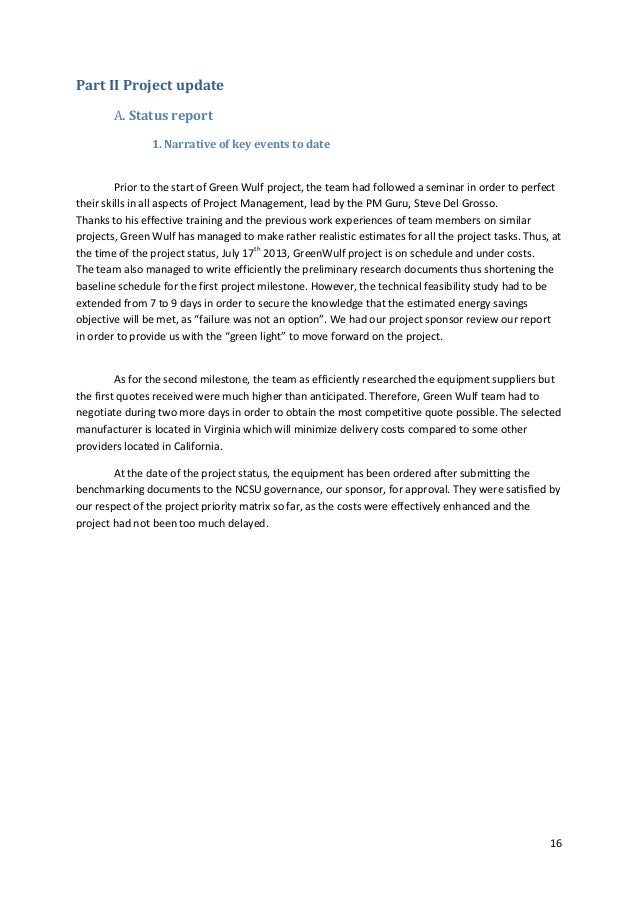 Part II Project update

A. Status report

1. Narrative of key events to date

Prior to the start of Green Wulf project, the team had followed a seminar in order to perfect their skills in all aspects of Project Management, lead by the PM Guru, Steve Del Grosso.
Thanks to his effective training and the previous work experiences of team members on similar projects, Green Wulf has managed to make rather realistic estimates for all the project tasks. Thus, at the time of the project status, July 17$^{th}$ 2013, GreenWulf project is on schedule and under costs.
The team also managed to write efficiently the preliminary research documents thus shortening the baseline schedule for the first project milestone. However, the technical feasibility study had to be extended from 7 to 9 days in order to secure the knowledge that the estimated energy savings objective will be met, as "failure was not an option". We had our project sponsor review our report in order to provide us with the "green light" to move forward on the project.

As for the second milestone, the team as efficiently researched the equipment suppliers but the first quotes received were much higher than anticipated. Therefore, Green Wulf team had to negotiate during two more days in order to obtain the most competitive quote possible. The selected manufacturer is located in Virginia which will minimize delivery costs compared to some other providers located in California.

At the date of the project status, the equipment has been ordered after submitting the benchmarking documents to the NCSU governance, our sponsor, for approval. They were satisfied by our respect of the project priority matrix so far, as the costs were effectively enhanced and the project had not been too much delayed.

16